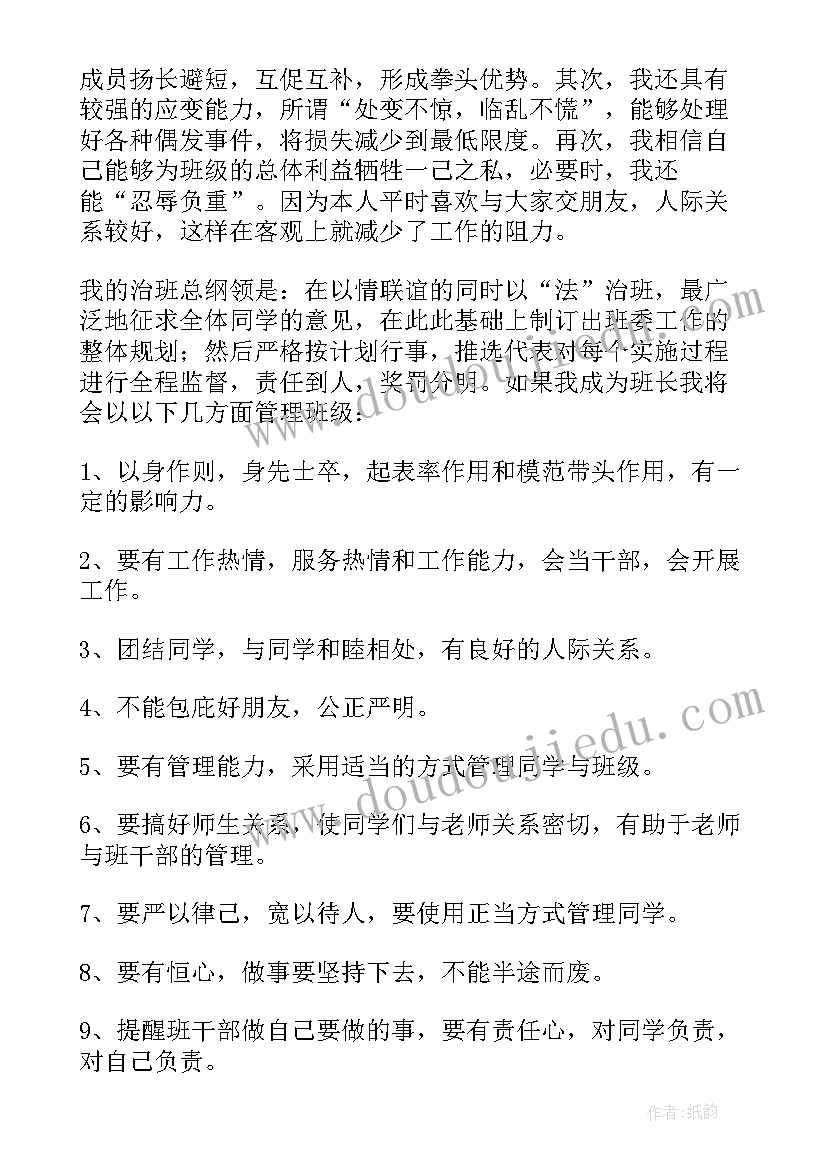 成员扬长避短，互促互补，形成拳头优势。其次，我还具有较强的应变能力，所谓“处变不惊，临乱不慌”，能够处理好各种偶发事件，将损失减少到最低限度。再次，我相信自己能够为班级的总体利益牺牲一己之私，必要时，我还能“忍辱负重”。因为本人平时喜欢与大家交朋友，人际关系较好，这样在客观上就减少了工作的阻力。

我的治班总纲领是：在以情联谊的同时以“法”治班，最广泛地征求全体同学的意见，在此此基础上制订出班委工作的整体规划；然后严格按计划行事，推选代表对每个实施过程进行全程监督，责任到人，奖罚分明。如果我成为班长我将会以以下几方面管理班级：

1、以身作则，身先士卒，起表率作用和模范带头作用，有一定的影响力。

2、要有工作热情，服务热情和工作能力，会当干部，会开展工作。

3、团结同学，与同学和睦相处，有良好的人际关系。

4、不能包庇好朋友，公正严明。

5、要有管理能力，采用适当的方式管理同学与班级。

6、要搞好师生关系，使同学们与老师关系密切，有助于老师与班干部的管理。

7、要严以律己，宽以待人，要使用正当方式管理同学。

8、要有恒心，做事要坚持下去，不能半途而废。

9、提醒班干部做自己要做的事，要有责任心，对同学负责，对自己负责。

www.doudoujiedu.com

作者：纸韵